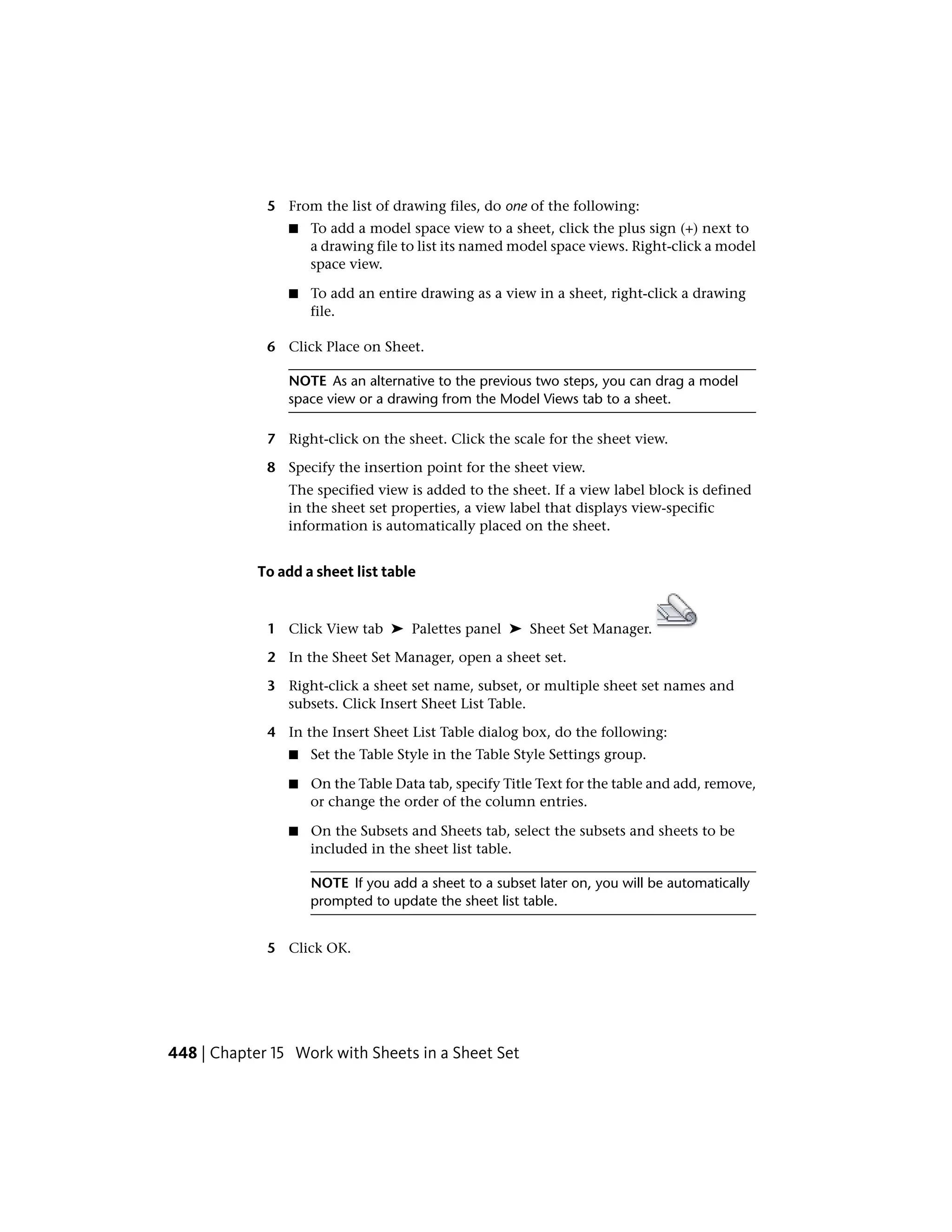 5 From the list of drawing files, do one of the following:

■ To add a model space view to a sheet, click the plus sign (+) next to a drawing file to list its named model space views. Right-click a model space view.

■ To add an entire drawing as a view in a sheet, right-click a drawing file.

6 Click Place on Sheet.

NOTE As an alternative to the previous two steps, you can drag a model space view or a drawing from the Model Views tab to a sheet.

7 Right-click on the sheet. Click the scale for the sheet view.

8 Specify the insertion point for the sheet view.

The specified view is added to the sheet. If a view label block is defined in the sheet set properties, a view label that displays view-specific information is automatically placed on the sheet.

To add a sheet list table

1 Click View tab ➤ Palettes panel ➤ Sheet Set Manager.

2 In the Sheet Set Manager, open a sheet set.

3 Right-click a sheet set name, subset, or multiple sheet set names and subsets. Click Insert Sheet List Table.

4 In the Insert Sheet List Table dialog box, do the following:

■ Set the Table Style in the Table Style Settings group.

■ On the Table Data tab, specify Title Text for the table and add, remove, or change the order of the column entries.

■ On the Subsets and Sheets tab, select the subsets and sheets to be included in the sheet list table.

NOTE If you add a sheet to a subset later on, you will be automatically prompted to update the sheet list table.

5 Click OK.

448 | Chapter 15 Work with Sheets in a Sheet Set